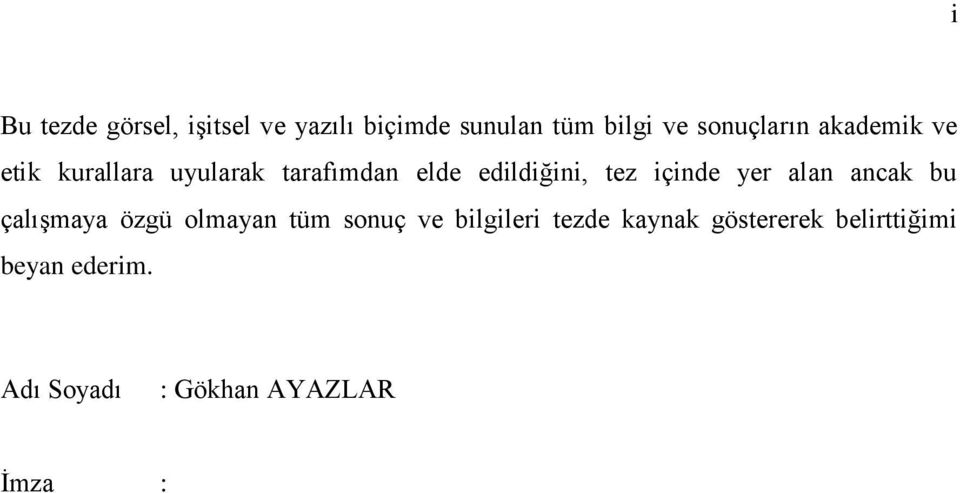 i

Bu tezde görsel, işitsel ve yazılı biçimde sunulan tüm bilgi ve sonuçların akademik ve etik kurallara uyularak tarafımdan elde edildiğini, tez içinde yer alan ancak bu çalışmaya özgü olmayan tüm sonuç ve bilgileri tezde kaynak göstererek belirttiğimi beyan ederim.

Adı Soyadı : Gökhan AYAZLAR

İmza :